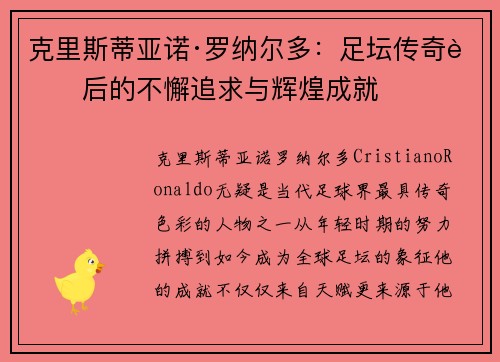 克里斯蒂亚诺·罗纳尔多：足坛传奇è后的不懈追求与辉煌成就

克里斯蒂亚诺罗纳尔多CristianoRonaldo无疑是当代足球界最具传奇色彩的人物之一从年轻时期的努力拼搏到如今成为全球足坛的象征他的成就不仅仅来自天赋更来源于他